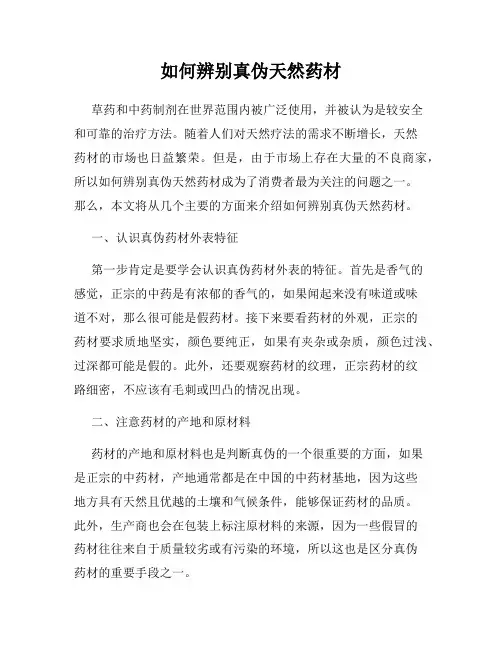 如何辨别真伪天然药材

草药和中药制剂在世界范围内被广泛使用，并被认为是较安全和可靠的治疗方法。随着人们对天然疗法的需求不断增长，天然药材的市场也日益繁荣。但是，由于市场上存在大量的不良商家，所以如何辨别真伪天然药材成为了消费者最为关注的问题之一。那么，本文将从几个主要的方面来介绍如何辨别真伪天然药材。

一、认识真伪药材外表特征

第一步肯定是要学会认识真伪药材外表的特征。首先是香气的感觉，正宗的中药是有浓郁的香气的，如果闻起来没有味道或味道不对，那么很可能是假药材。接下来要看药材的外观，正宗的药材要求质地坚实，颜色要纯正，如果有夹杂或杂质，颜色过浅、过深都可能是假的。此外，还要观察药材的纹理，正宗药材的纹路细密，不应该有毛刺或凹凸的情况出现。

二、注意药材的产地和原材料

药材的产地和原材料也是判断真伪的一个很重要的方面，如果是正宗的中药材，产地通常都是在中国的中药材基地，因为这些地方具有天然且优越的土壤和气候条件，能够保证药材的品质。此外，生产商也会在包装上标注原材料的来源，因为一些假冒的药材往往来自于质量较劣或有污染的环境，所以这也是区分真伪药材的重要手段之一。